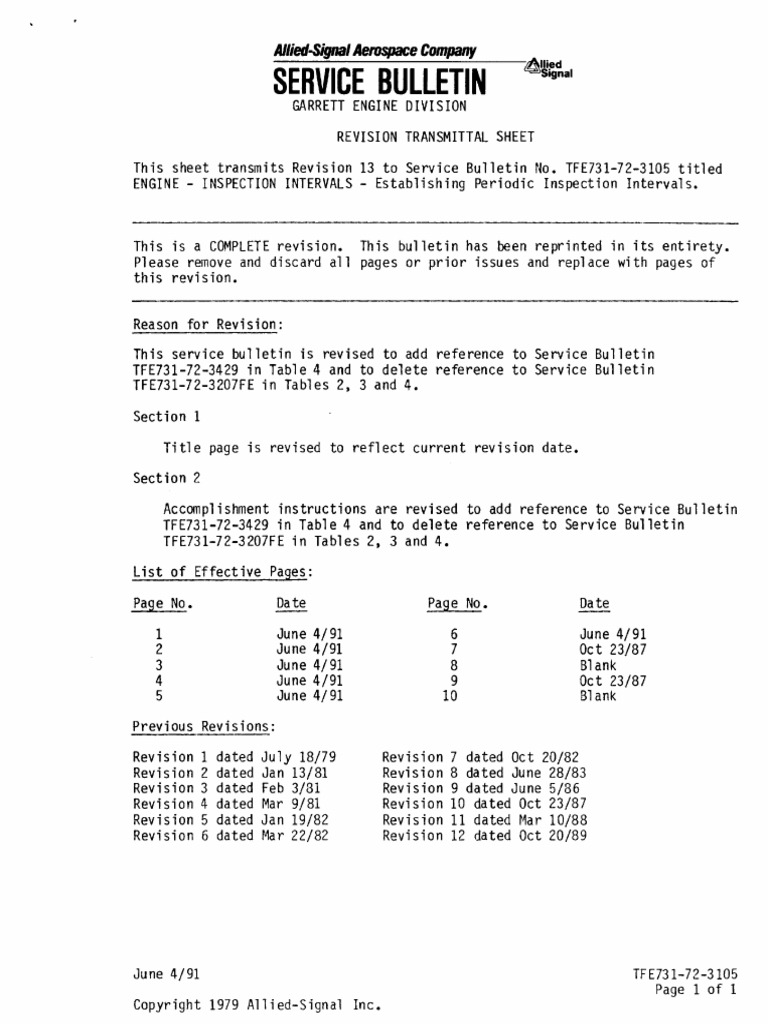 Allied-Signal Aerospace Company
SERVICE BULLETIN
Allied Signal
GARRETT ENGINE DIVISION

REVISION TRANSMITTAL SHEET

This sheet transmits Revision 13 to Service Bulletin No. TFE731-72-3105 titled ENGINE - INSPECTION INTERVALS - Establishing Periodic Inspection Intervals.

This is a COMPLETE revision. This bulletin has been reprinted in its entirety. Please remove and discard all pages or prior issues and replace with pages of this revision.

Reason for Revision:

This service bulletin is revised to add reference to Service Bulletin TFE731-72-3429 in Table 4 and to delete reference to Service Bulletin TFE731-72-3207FE in Tables 2, 3 and 4.

Section 1

Title page is revised to reflect current revision date.

Section 2

Accomplishment instructions are revised to add reference to Service Bulletin TFE731-72-3429 in Table 4 and to delete reference to Service Bulletin TFE731-72-3207FE in Tables 2, 3 and 4.

List of Effective Pages:

| Page No. | Date | Page No. | Date |
|---|---|---|---|
| 1 | June 4/91 | 6 | June 4/91 |
| 2 | June 4/91 | 7 | Oct 23/87 |
| 3 | June 4/91 | 8 | Blank |
| 4 | June 4/91 | 9 | Oct 23/87 |
| 5 | June 4/91 | 10 | Blank |

Previous Revisions:

Revision 1 dated July 18/79
Revision 2 dated Jan 13/81
Revision 3 dated Feb 3/81
Revision 4 dated Mar 9/81
Revision 5 dated Jan 19/82
Revision 6 dated Mar 22/82

Revision 7 dated Oct 20/82
Revision 8 dated June 28/83
Revision 9 dated June 5/86
Revision 10 dated Oct 23/87
Revision 11 dated Mar 10/88
Revision 12 dated Oct 20/89

June 4/91
TFE731-72-3105
Page 1 of 1

Copyright 1979 Allied-Signal Inc.